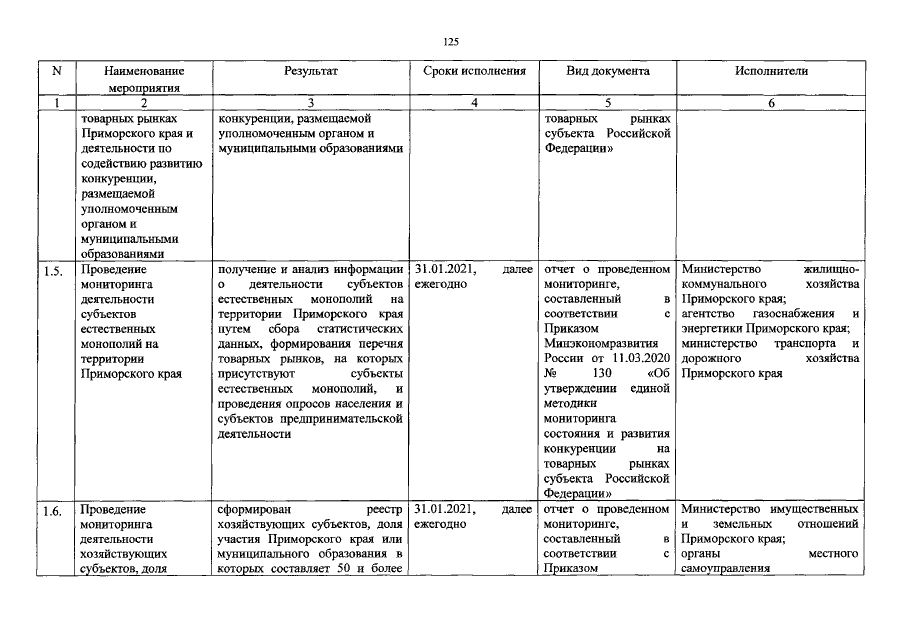 125

| N | Наименование мероприятия | Результат | Сроки исполнения | Вид документа | Исполнители |
|---|---|---|---|---|---|
| 1 | 2 | 3 | 4 | 5 | 6 |
|  | товарных рынках Приморского края и деятельности по содействию развитию конкуренции, размещаемой уполномоченным органом и муниципальными образованиями | конкуренции, размещаемой уполномоченным органом и муниципальными образованиями |  | товарных рынках субъекта Российской Федерации» |  |
| 1.5. | Проведение мониторинга деятельности субъектов естественных монополий на территории Приморского края | получение и анализ информации о деятельности субъектов естественных монополий на территории Приморского края путем сбора статистических данных, формирования перечня товарных рынков, на которых присутствуют субъекты естественных монополий, и проведения опросов населения и субъектов предпринимательской деятельности | 31.01.2021, далее ежегодно | отчет о проведенном мониторинге, составленный в соответствии с Приказом Минэкономразвития России от 11.03.2020 № 130 «Об утверждении единой методики мониторинга состояния и развития конкуренции на товарных рынках субъекта Российской Федерации» | Министерство жилищно-коммунального хозяйства Приморского края; агентство газоснабжения и энергетики Приморского края; министерство транспорта и дорожного хозяйства Приморского края |
| 1.6. | Проведение мониторинга деятельности хозяйствующих субъектов, доля | сформирован реестр хозяйствующих субъектов, доля участия Приморского края или муниципального образования в которых составляет 50 и более | 31.01.2021, далее ежегодно | отчет о проведенном мониторинге, составленный в соответствии с Приказом | Министерство имущественных и земельных отношений Приморского края; органы местного самоуправления |